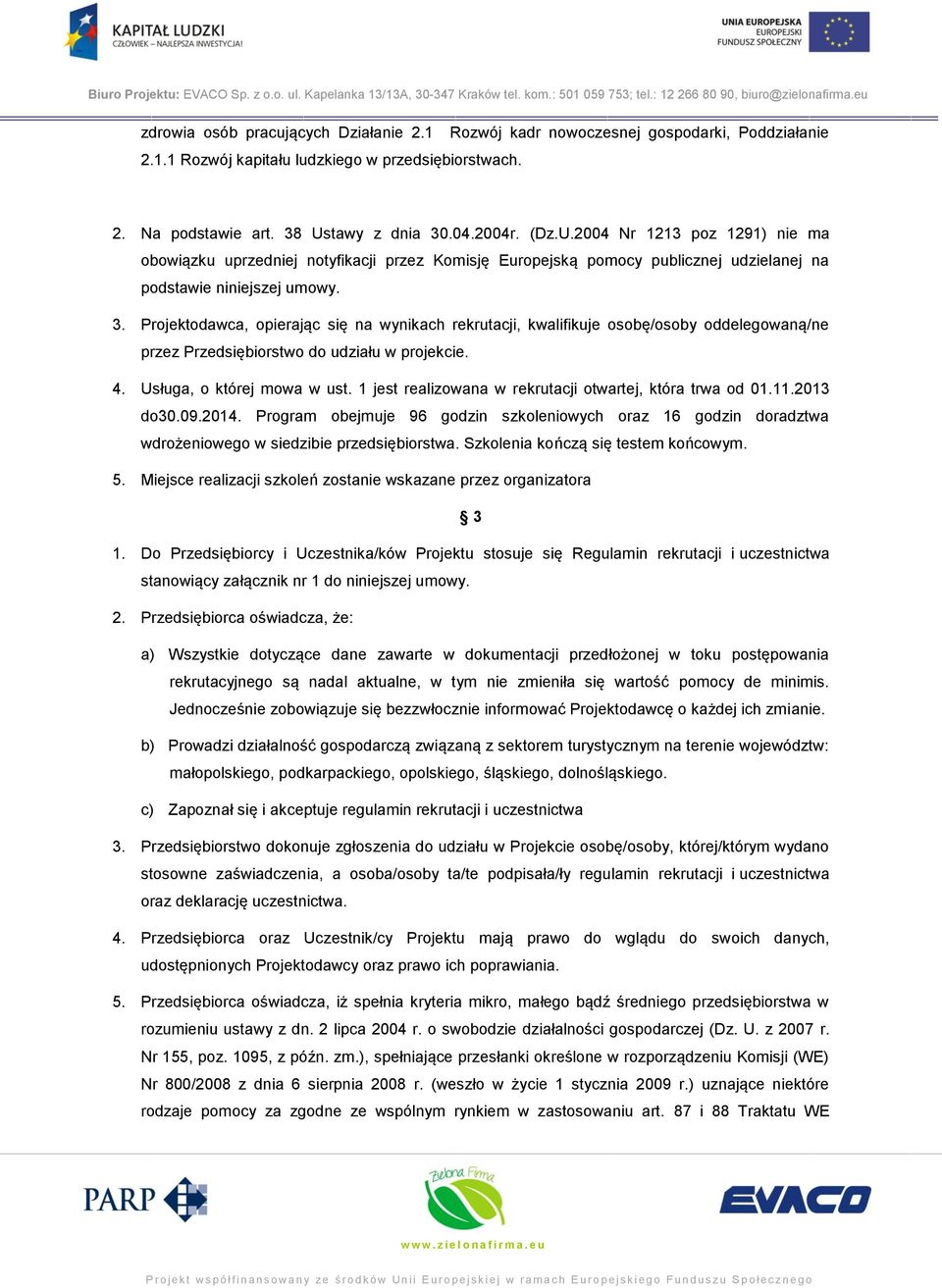 KAPITAŁ LUDZKI
CZŁOWIEK – NAJLEPSZA INWESTYCJA!

UNIA EUROPEJSKA
EUROPEJSKI
FUNDUSZ SPOŁECZNY

Biuro Projektu: EVACO Sp. z o.o. ul. Kapelanka 13/13A, 30-347 Kraków tel. kom.: 501 059 753; tel.: 12 266 80 90, biuro@zielonafirma.eu

zdrowia osób pracujących Działanie 2.1 Rozwój kadr nowoczesnej gospodarki, Poddziałanie 2.1.1 Rozwój kapitału ludzkiego w przedsiębiorstwach.

2. Na podstawie art. 38 Ustawy z dnia 30.04.2004r. (Dz.U.2004 Nr 1213 poz 1291) nie ma obowiązku uprzedniej notyfikacji przez Komisję Europejską pomocy publicznej udzielanej na podstawie niniejszej umowy.

3. Projektodawca, opierając się na wynikach rekrutacji, kwalifikuje osobę/osoby oddelegowaną/ne przez Przedsiębiorstwo do udziału w projekcie.

4. Usługa, o której mowa w ust. 1 jest realizowana w rekrutacji otwartej, która trwa od 01.11.2013 do30.09.2014. Program obejmuje 96 godzin szkoleniowych oraz 16 godzin doradztwa wdrożeniowego w siedzibie przedsiębiorstwa. Szkolenia kończą się testem końcowym.

5. Miejsce realizacji szkoleń zostanie wskazane przez organizatora

§ 3

1. Do Przedsiębiorcy i Uczestnika/ków Projektu stosuje się Regulamin rekrutacji i uczestnictwa stanowiący załącznik nr 1 do niniejszej umowy.

2. Przedsiębiorca oświadcza, że:

a) Wszystkie dotyczące dane zawarte w dokumentacji przedłożonej w toku postępowania rekrutacyjnego są nadal aktualne, w tym nie zmieniła się wartość pomocy de minimis. Jednocześnie zobowiązuje się bezzwłocznie informować Projektodawcę o każdej ich zmianie.

b) Prowadzi działalność gospodarczą związaną z sektorem turystycznym na terenie województw: małopolskiego, podkarpackiego, opolskiego, śląskiego, dolnośląskiego.

c) Zapoznał się i akceptuje regulamin rekrutacji i uczestnictwa

3. Przedsiębiorstwo dokonuje zgłoszenia do udziału w Projekcie osobę/osoby, której/którym wydano stosowne zaświadczenia, a osoba/osoby ta/te podpisała/ły regulamin rekrutacji i uczestnictwa oraz deklarację uczestnictwa.

4. Przedsiębiorca oraz Uczestnik/cy Projektu mają prawo do wglądu do swoich danych, udostępnionych Projektodawcy oraz prawo ich poprawiania.

5. Przedsiębiorca oświadcza, iż spełnia kryteria mikro, małego bądź średniego przedsiębiorstwa w rozumieniu ustawy z dn. 2 lipca 2004 r. o swobodzie działalności gospodarczej (Dz. U. z 2007 r. Nr 155, poz. 1095, z późn. zm.), spełniające przesłanki określone w rozporządzeniu Komisji (WE) Nr 800/2008 z dnia 6 sierpnia 2008 r. (weszło w życie 1 stycznia 2009 r.) uznające niektóre rodzaje pomocy za zgodne ze wspólnym rynkiem w zastosowaniu art. 87 i 88 Traktatu WE

PARP

Zielona Firma
www.zielonafirma.eu

EVACO

Projekt współfinansowany ze środków Unii Europejskiej w ramach Europejskiego Funduszu Społecznego